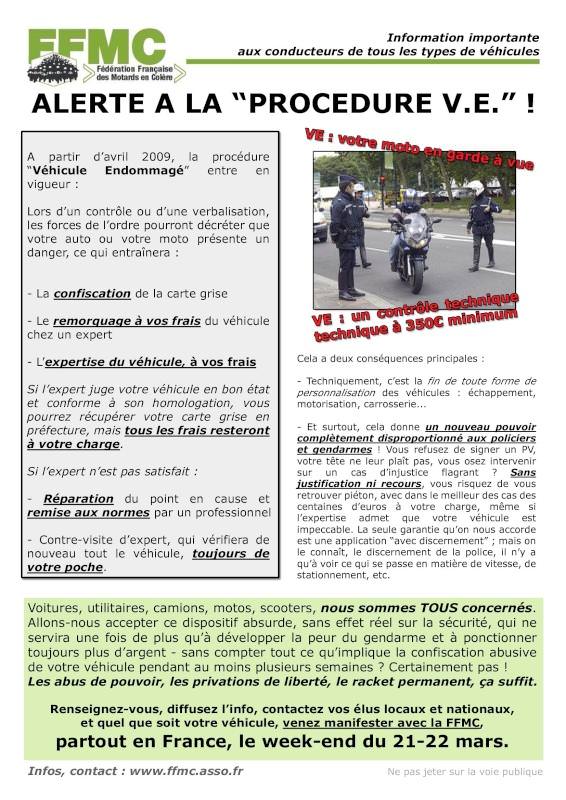 FFMC
Fédération Française des Motards en Colère

Information importante
aux conducteurs de tous les types de véhicules

ALERTE A LA "PROCEDURE V.E." !

A partir d'avril 2009, la procédure "Véhicule Endommagé" entre en vigueur :

Lors d'un contrôle ou d'une verbalisation, les forces de l'ordre pourront décréter que votre auto ou votre moto présente un danger, ce qui entraînera :

- La confiscation de la carte grise

- Le remorquage à vos frais du véhicule chez un expert

- L'expertise du véhicule, à vos frais

Si l'expert juge votre véhicule en bon état et conforme à son homologation, vous pourrez récupérer votre carte grise en préfecture, mais tous les frais resteront à votre charge.

Si l'expert n'est pas satisfait :

- Réparation du point en cause et remise aux normes par un professionnel

- Contre-visite d'expert, qui vérifiera de nouveau tout le véhicule, toujours de votre poche.

VE : votre moto en garde à vue

VE : un contrôle technique technique à 350€ minimum

Cela a deux conséquences principales :

- Techniquement, c'est la fin de toute forme de personnalisation des véhicules : échappement, motorisation, carrosserie...

- Et surtout, cela donne un nouveau pouvoir complètement disproportionné aux policiers et gendarmes ! Vous refusez de signer un PV, votre tête ne leur plaît pas, vous osez intervenir sur un cas d'injustice flagrant ? Sans justification ni recours, vous risquez de vous retrouver piéton, avec dans le meilleur des cas des centaines d'euros à votre charge, même si l'expertise admet que votre véhicule est impeccable. La seule garantie qu'on nous accorde est une application "avec discernement" ; mais on le connaît, le discernement de la police, il n'y a qu'à voir ce qui se passe en matière de vitesse, de stationnement, etc.

Voitures, utilitaires, camions, motos, scooters, nous sommes TOUS concernés. Allons-nous accepter ce dispositif absurde, sans effet réel sur la sécurité, qui ne servira une fois de plus qu'à développer la peur du gendarme et à ponctionner toujours plus d'argent - sans compter tout ce qu'implique la confiscation abusive de votre véhicule pendant au moins plusieurs semaines ? Certainement pas !
Les abus de pouvoir, les privations de liberté, le racket permanent, ça suffit.

Renseignez-vous, diffusez l'info, contactez vos élus locaux et nationaux, et quel que soit votre véhicule, venez manifester avec la FFMC,
partout en France, le week-end du 21-22 mars.

Infos, contact : www.ffmc.asso.fr

Ne pas jeter sur la voie publique